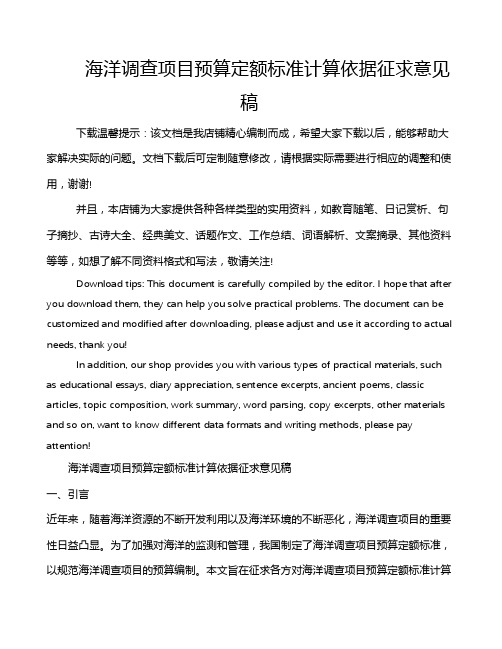 海洋调查项目预算定额标准计算依据征求意见稿

下载温馨提示：该文档是我店铺精心编制而成，希望大家下载以后，能够帮助大家解决实际的问题。文档下载后可定制随意修改，请根据实际需要进行相应的调整和使用，谢谢!

并且，本店铺为大家提供各种各样类型的实用资料，如教育随笔、日记赏析、句子摘抄、古诗大全、经典美文、话题作文、工作总结、词语解析、文案摘录、其他资料等等，如想了解不同资料格式和写法，敬请关注!

Download tips: This document is carefully compiled by the editor. I hope that after you download them, they can help you solve practical problems. The document can be customized and modified after downloading, please adjust and use it according to actual needs, thank you!

In addition, our shop provides you with various types of practical materials, such as educational essays, diary appreciation, sentence excerpts, ancient poems, classic articles, topic composition, work summary, word parsing, copy excerpts, other materials and so on, want to know different data formats and writing methods, please pay attention!

海洋调查项目预算定额标准计算依据征求意见稿

一、引言

近年来，随着海洋资源的不断开发利用以及海洋环境的不断恶化，海洋调查项目的重要性日益凸显。为了加强对海洋的监测和管理，我国制定了海洋调查项目预算定额标准，以规范海洋调查项目的预算编制。本文旨在征求各方对海洋调查项目预算定额标准计算